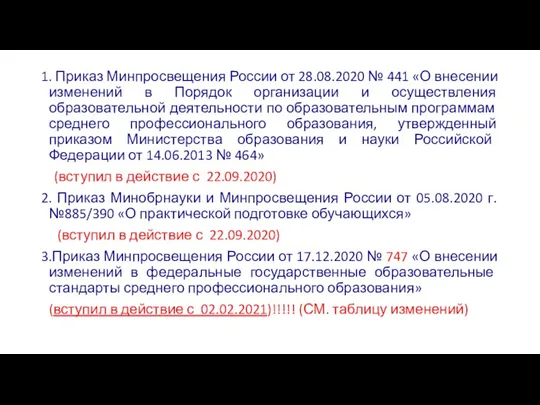 1. Приказ Минпросвещения России от 28.08.2020 № 441 «О внесении изменений в Порядок организации и осуществления образовательной деятельности по образовательным программам среднего профессионального образования, утвержденный приказом Министерства образования и науки Российской Федерации от 14.06.2013 № 464»

(вступил в действие с 22.09.2020)

2. Приказ Минобрнауки и Минпросвещения России от 05.08.2020 г. №885/390 «О практической подготовке обучающихся»

(вступил в действие с 22.09.2020)

3.Приказ Минпросвещения России от 17.12.2020 № 747 «О внесении изменений в федеральные государственные образовательные стандарты среднего профессионального образования»

(вступил в действие с 02.02.2021)!!!!! (СМ. таблицу изменений)